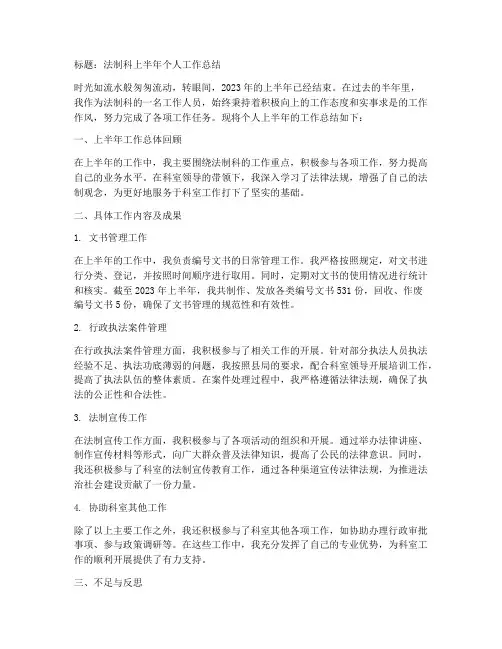 标题：法制科上半年个人工作总结

时光如流水般匆匆流动，转眼间，2023年的上半年已经结束。在过去的半年里，我作为法制科的一名工作人员，始终秉持着积极向上的工作态度和实事求是的工作作风，努力完成了各项工作任务。现将个人上半年的工作总结如下：

一、上半年工作总体回顾

在上半年的工作中，我主要围绕法制科的工作重点，积极参与各项工作，努力提高自己的业务水平。在科室领导的带领下，我深入学习了法律法规，增强了自己的法制观念，为更好地服务于科室工作打下了坚实的基础。

二、具体工作内容及成果

1. 文书管理工作

在上半年的工作中，我负责编号文书的日常管理工作。我严格按照规定，对文书进行分类、登记，并按照时间顺序进行取用。同时，定期对文书的使用情况进行统计和核实。截至2023年上半年，我共制作、发放各类编号文书531份，回收、作废编号文书5份，确保了文书管理的规范性和有效性。

2. 行政执法案件管理

在行政执法案件管理方面，我积极参与了相关工作的开展。针对部分执法人员执法经验不足、执法功底薄弱的问题，我按照县局的要求，配合科室领导开展培训工作，提高了执法队伍的整体素质。在案件处理过程中，我严格遵循法律法规，确保了执法的公正性和合法性。

3. 法制宣传工作

在法制宣传工作方面，我积极参与了各项活动的组织和开展。通过举办法律讲座、制作宣传材料等形式，向广大群众普及法律知识，提高了公民的法律意识。同时，我还积极参与了科室的法制宣传教育工作，通过各种渠道宣传法律法规，为推进法治社会建设贡献了一份力量。

4. 协助科室其他工作

除了以上主要工作之外，我还积极参与了科室其他各项工作，如协助办理行政审批事项、参与政策调研等。在这些工作中，我充分发挥了自己的专业优势，为科室工作的顺利开展提供了有力支持。

三、不足与反思